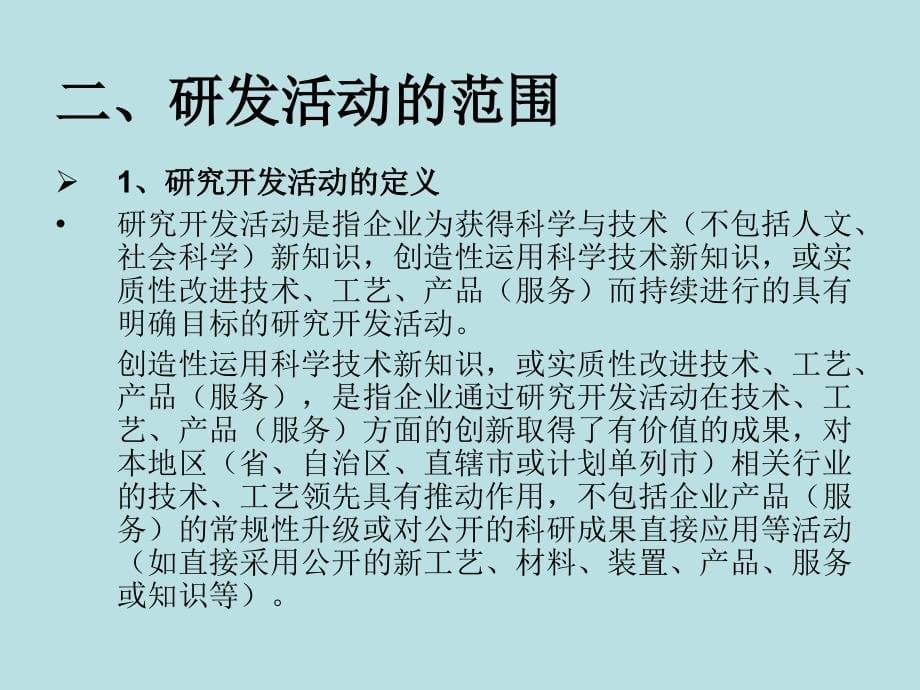 二、研发活动的范围

➢ 1、研究开发活动的定义

• 研究开发活动是指企业为获得科学与技术（不包括人文、社会科学）新知识，创造性运用科学技术新知识，或实质性改进技术、工艺、产品（服务）而持续进行的具有明确目标的研究开发活动。

创造性运用科学技术新知识，或实质性改进技术、工艺、产品（服务），是指企业通过研究开发活动在技术、工艺、产品（服务）方面的创新取得了有价值的成果，对本地区（省、自治区、直辖市或计划单列市）相关行业的技术、工艺领先具有推动作用，不包括企业产品（服务）的常规性升级或对公开的科研成果直接应用等活动（如直接采用公开的新工艺、材料、装置、产品、服务或知识等）。